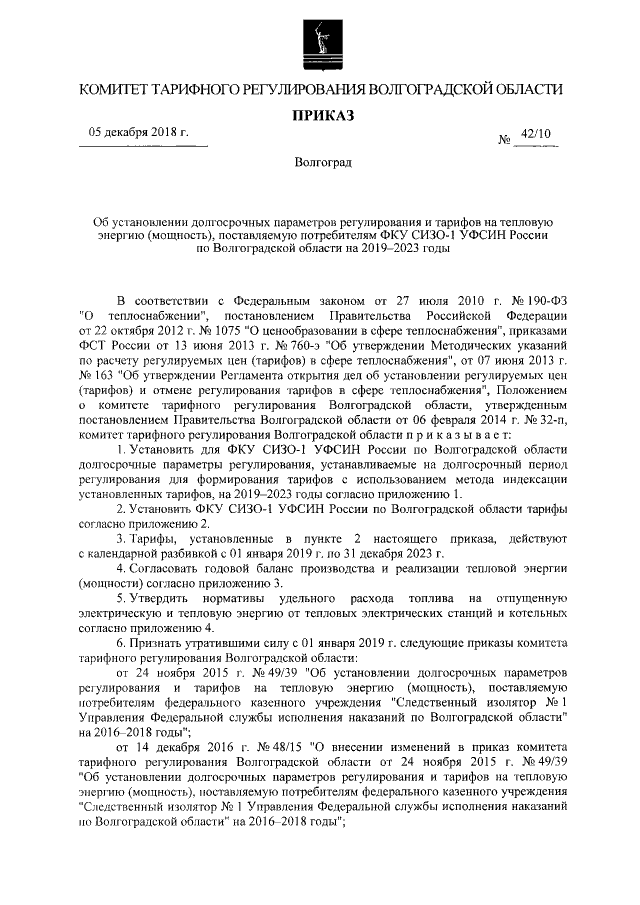 КОМИТЕТ ТАРИФНОГО РЕГУЛИРОВАНИЯ ВОЛГОГРАДСКОЙ ОБЛАСТИ

ПРИКАЗ

05 декабря 2018 г.

№ 42/10

Волгоград

Об установлении долгосрочных параметров регулирования и тарифов на тепловую энергию (мощность), поставляемую потребителям ФКУ СИЗО-1 УФСИН России по Волгоградской области на 2019–2023 годы

В соответствии с Федеральным законом от 27 июля 2010 г. № 190-ФЗ "О теплоснабжении", постановлением Правительства Российской Федерации от 22 октября 2012 г. № 1075 "О ценообразовании в сфере теплоснабжения", приказами ФСТ России от 13 июня 2013 г. № 760-э "Об утверждении Методических указаний по расчету регулируемых цен (тарифов) в сфере теплоснабжения", от 07 июня 2013 г. № 163 "Об утверждении Регламента открытия дел об установлении регулируемых цен (тарифов) и отмене регулирования тарифов в сфере теплоснабжения", Положением о комитете тарифного регулирования Волгоградской области, утвержденным постановлением Правительства Волгоградской области от 06 февраля 2014 г. № 32-п, комитет тарифного регулирования Волгоградской области п р и к а з ы в а е т:

1. Установить для ФКУ СИЗО-1 УФСИН России по Волгоградской области долгосрочные параметры регулирования, устанавливаемые на долгосрочный период регулирования для формирования тарифов с использованием метода индексации установленных тарифов, на 2019–2023 годы согласно приложению 1.

2. Установить ФКУ СИЗО-1 УФСИН России по Волгоградской области тарифы согласно приложению 2.

3. Тарифы, установленные в пункте 2 настоящего приказа, действуют с календарной разбивкой с 01 января 2019 г. по 31 декабря 2023 г.

4. Согласовать годовой баланс производства и реализации тепловой энергии (мощности) согласно приложению 3.

5. Утвердить нормативы удельного расхода топлива на отпущенную электрическую и тепловую энергию от тепловых электрических станций и котельных согласно приложению 4.

6. Признать утратившими силу с 01 января 2019 г. следующие приказы комитета тарифного регулирования Волгоградской области:

от 24 ноября 2015 г. № 49/39 "Об установлении долгосрочных параметров регулирования и тарифов на тепловую энергию (мощность), поставляемую потребителям федерального казенного учреждения "Следственный изолятор № 1 Управления Федеральной службы исполнения наказаний по Волгоградской области" на 2016–2018 годы";

от 14 декабря 2016 г. № 48/15 "О внесении изменений в приказ комитета тарифного регулирования Волгоградской области от 24 ноября 2015 г. № 49/39 "Об установлении долгосрочных параметров регулирования и тарифов на тепловую энергию (мощность), поставляемую потребителям федерального казенного учреждения "Следственный изолятор № 1 Управления Федеральной службы исполнения наказаний по Волгоградской области" на 2016–2018 годы";